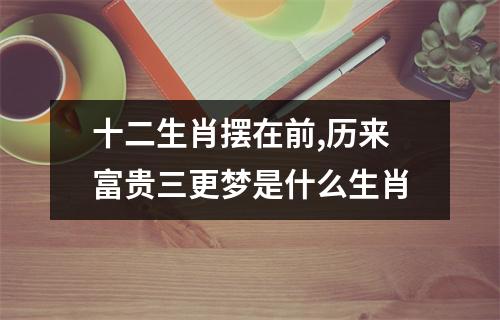 十二生肖摆在前,历来富贵三更梦是什么生肖